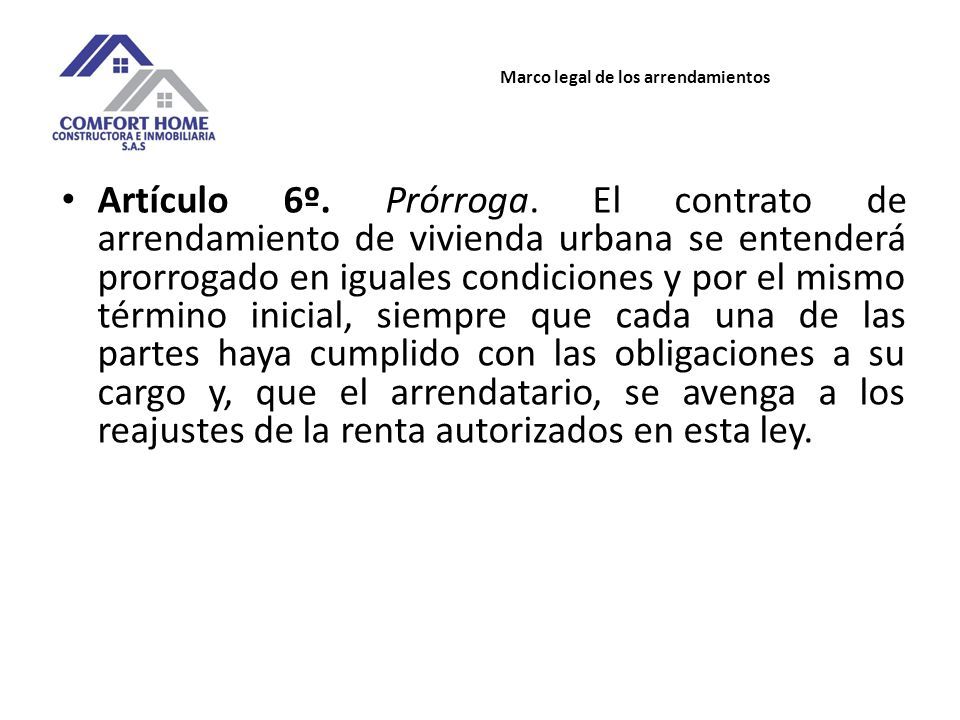 COMFORT HOME
CONSTRUCTORA E INMOBILIARIA
S.A.S

Marco legal de los arrendamientos

• Artículo 6º. Prórroga. El contrato de arrendamiento de vivienda urbana se entenderá prorrogado en iguales condiciones y por el mismo término inicial, siempre que cada una de las partes haya cumplido con las obligaciones a su cargo y, que el arrendatario, se avenga a los reajustes de la renta autorizados en esta ley.